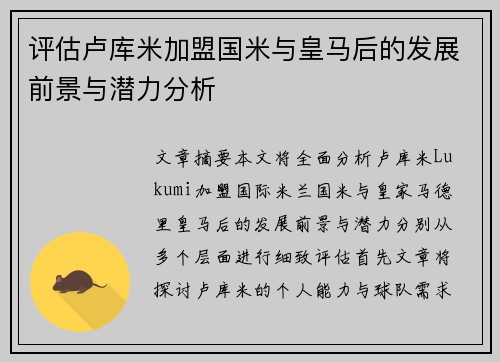 评估卢库米加盟国米与皇马后的发展前景与潜力分析

文章摘要本文将全面分析卢库米Lukumi加盟国际米兰国米与皇家马德里皇马后的发展前景与潜力分别从多个层面进行细致评估首先文章将探讨卢库米的个人能力与球队需求